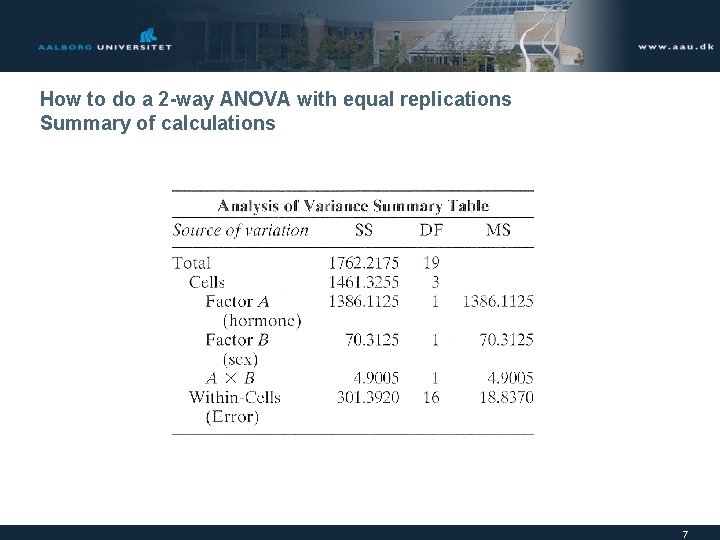 AALBORG UNIVERSITET

www.aau.dk

How to do a 2-way ANOVA with equal replications
Summary of calculations

Analysis of Variance Summary Table

| Source of variation | SS | DF | MS |
|---|---|---|---|
| Total | 1762.2175 | 19 | |
| Cells | 1461.3255 | 3 | |
| Factor $A$ (hormone) | 1386.1125 | 1 | 1386.1125 |
| Factor $B$ (sex) | 70.3125 | 1 | 70.3125 |
| $A \times B$ | 4.9005 | 1 | 4.9005 |
| Within-Cells (Error) | 301.3920 | 16 | 18.8370 |

7